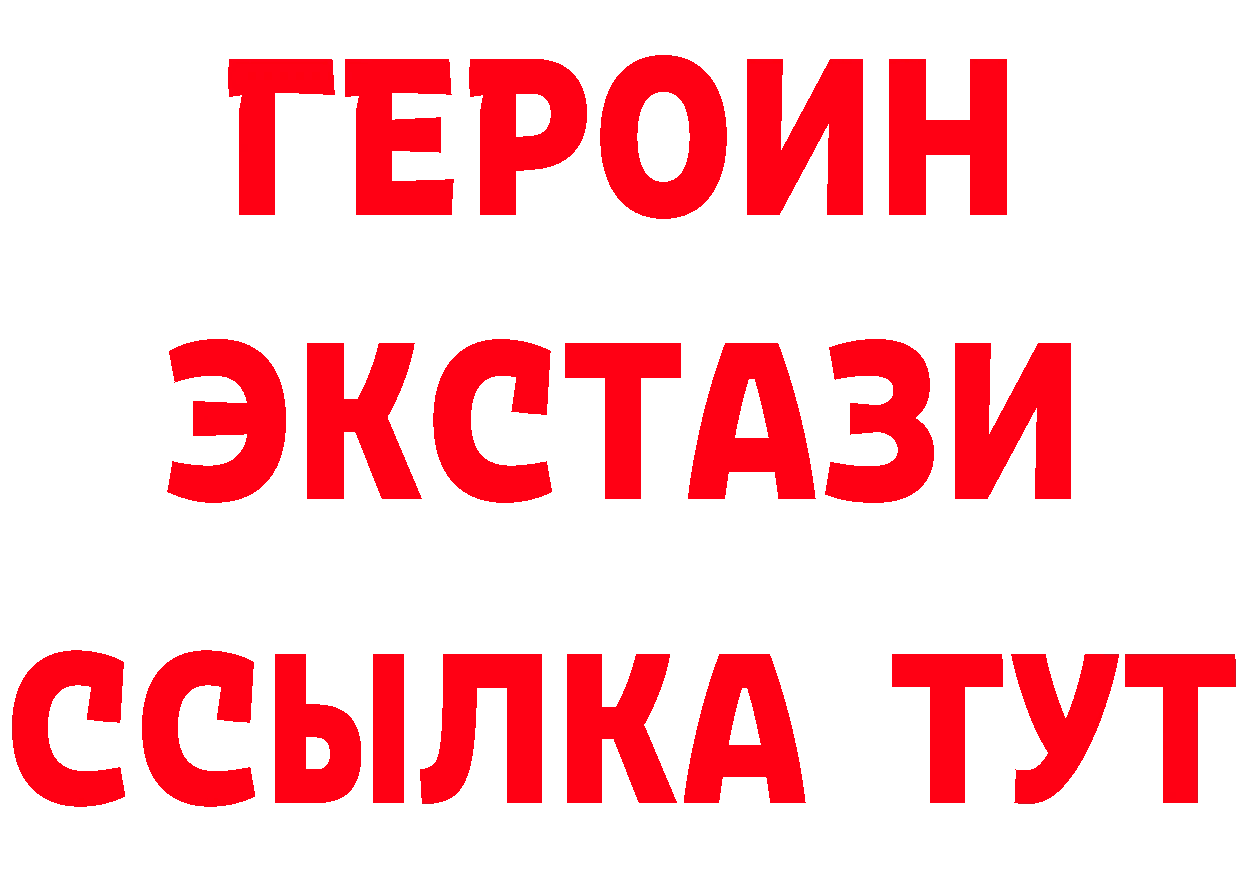 ГЕРОИН
ЭКСТАЗИ
ССЫЛКА ТУТ